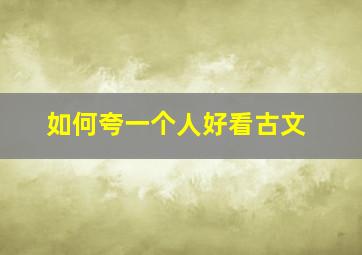 如何夸一个人好看古文